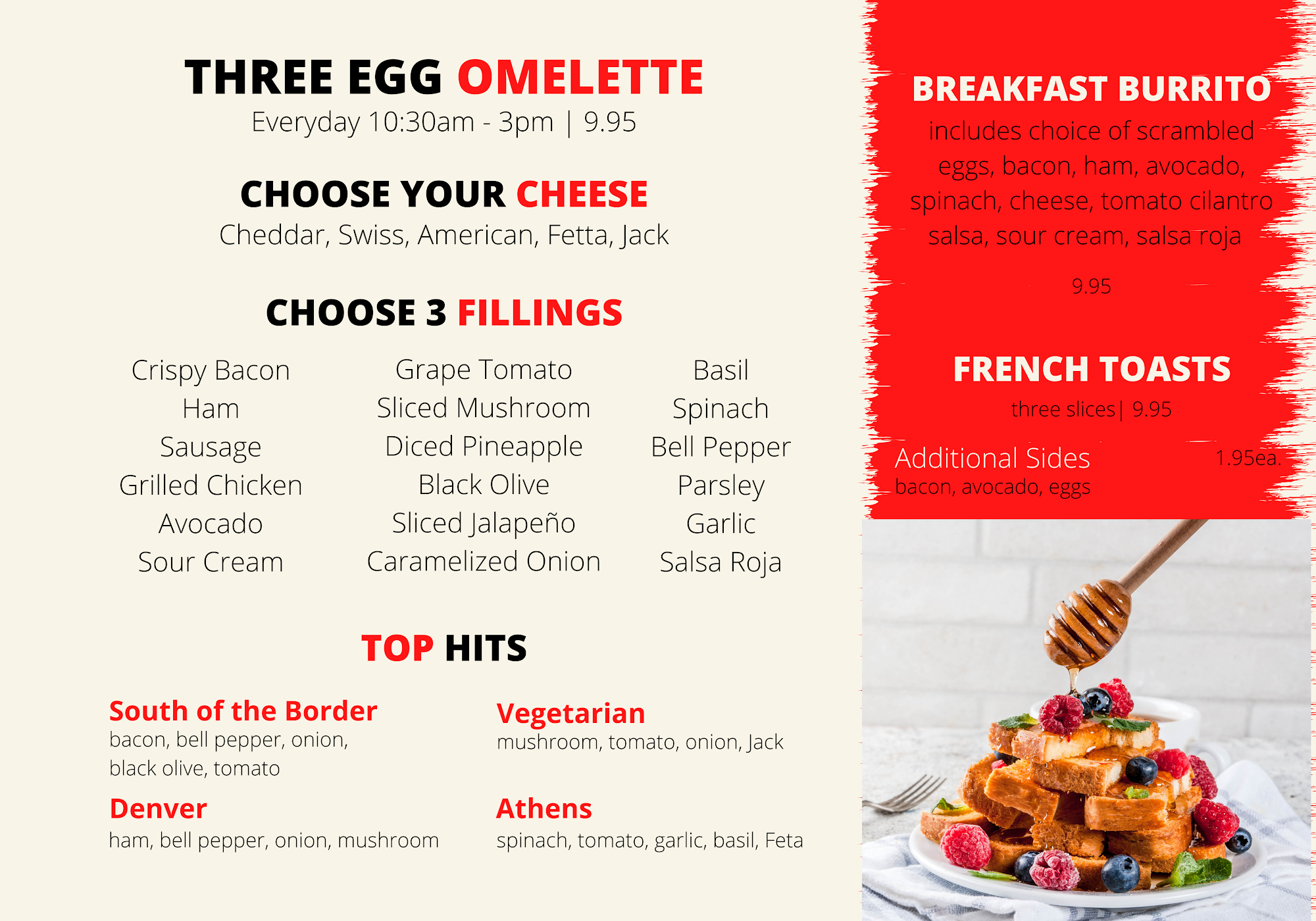 THREE EGG OMELETTE
Everyday 10:30am - 3pm | 9.95

CHOOSE YOUR CHEESE
Cheddar, Swiss, American, Fetta, Jack

CHOOSE 3 FILLINGS

Crispy Bacon
Ham
Sausage
Grilled Chicken
Avocado
Sour Cream

Grape Tomato
Sliced Mushroom
Diced Pineapple
Black Olive
Sliced Jalapeño
Caramelized Onion

Basil
Spinach
Bell Pepper
Parsley
Garlic
Salsa Roja

TOP HITS

South of the Border
bacon, bell pepper, onion, black olive, tomato

Denver
ham, bell pepper, onion, mushroom

Vegetarian
mushroom, tomato, onion, Jack

Athens
spinach, tomato, garlic, basil, Feta

BREAKFAST BURRITO
includes choice of scrambled eggs, bacon, ham, avocado, spinach, cheese, tomato cilantro salsa, sour cream, salsa roja

9.95

FRENCH TOASTS
three slices | 9.95

Additional Sides 1.95ea.
bacon, avocado, eggs